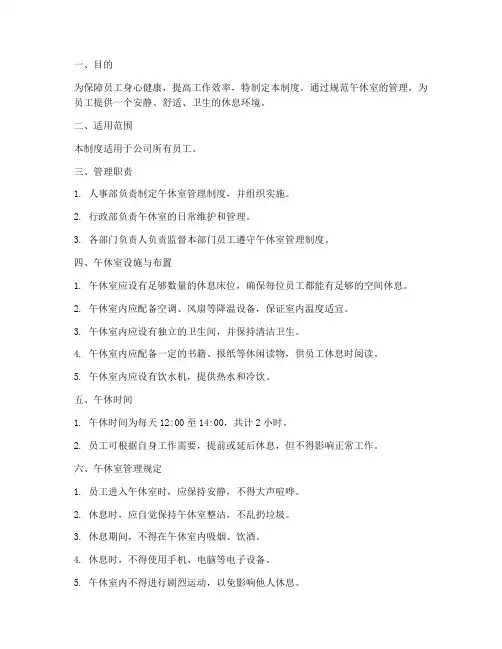 一、目的

为保障员工身心健康，提高工作效率，特制定本制度。通过规范午休室的管理，为员工提供一个安静、舒适、卫生的休息环境。

二、适用范围

本制度适用于公司所有员工。

三、管理职责

1. 人事部负责制定午休室管理制度，并组织实施。

2. 行政部负责午休室的日常维护和管理。

3. 各部门负责人负责监督本部门员工遵守午休室管理制度。

四、午休室设施与布置

1. 午休室应设有足够数量的休息床位，确保每位员工都能有足够的空间休息。

2. 午休室内应配备空调、风扇等降温设备，保证室内温度适宜。

3. 午休室内应设有独立的卫生间，并保持清洁卫生。

4. 午休室内应配备一定的书籍、报纸等休闲读物，供员工休息时阅读。

5. 午休室内应设有饮水机，提供热水和冷饮。

五、午休时间

1. 午休时间为每天 12:00 至 14:00，共计 2 小时。

2. 员工可根据自身工作需要，提前或延后休息，但不得影响正常工作。

六、午休室管理规定

1. 员工进入午休室时，应保持安静，不得大声喧哗。

2. 休息时，应自觉保持午休室整洁，不乱扔垃圾。

3. 休息期间，不得在午休室内吸烟、饮酒。

4. 休息时，不得使用手机、电脑等电子设备。

5. 午休室内不得进行剧烈运动，以免影响他人休息。